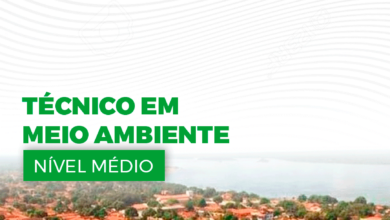 TÉCNICO EM MEIO AMBIENTE

NÍVEL MÉDIO